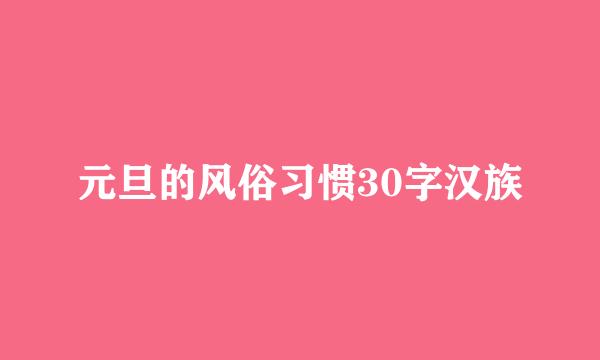 元旦的风俗习惯30字汉族